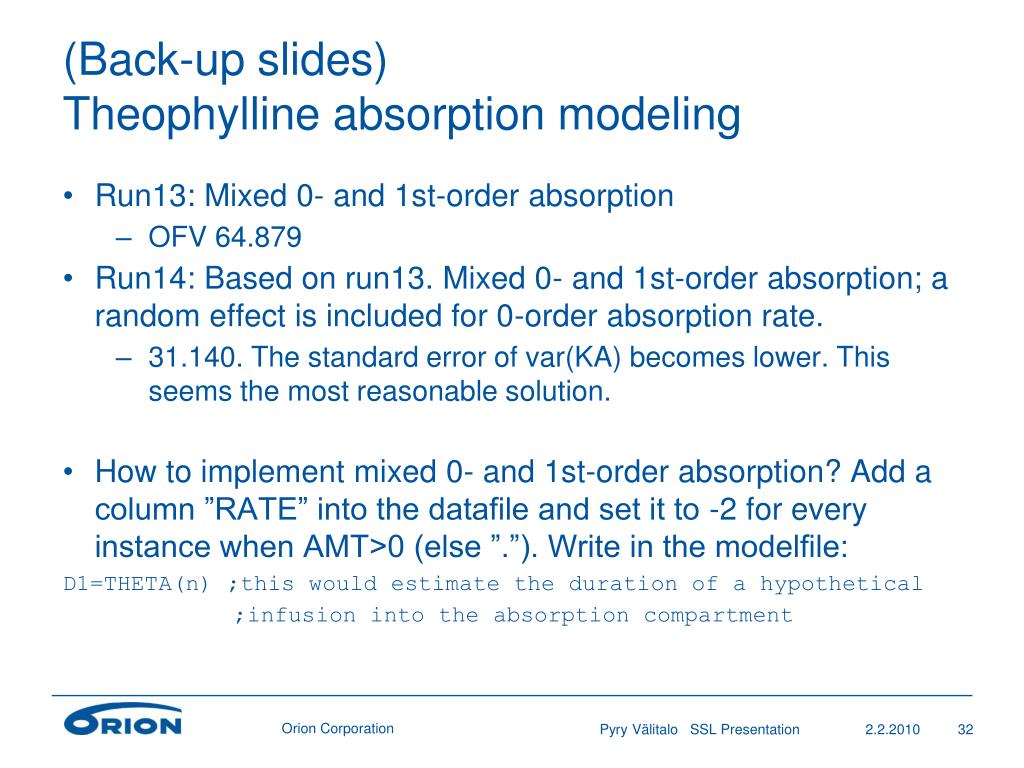 (Back-up slides)
Theophylline absorption modeling

• Run13: Mixed 0- and 1st-order absorption
– OFV 64.879
• Run14: Based on run13. Mixed 0- and 1st-order absorption; a random effect is included for 0-order absorption rate.
– 31.140. The standard error of var(KA) becomes lower. This seems the most reasonable solution.

• How to implement mixed 0- and 1st-order absorption? Add a column ”RATE” into the datafile and set it to -2 for every instance when AMT>0 (else ”.”). Write in the modelfile:
D1=THETA(n) ;this would estimate the duration of a hypothetical
;infusion into the absorption compartment

ORION
Orion Corporation
Pyry Välitalo SSL Presentation
2.2.2010
32